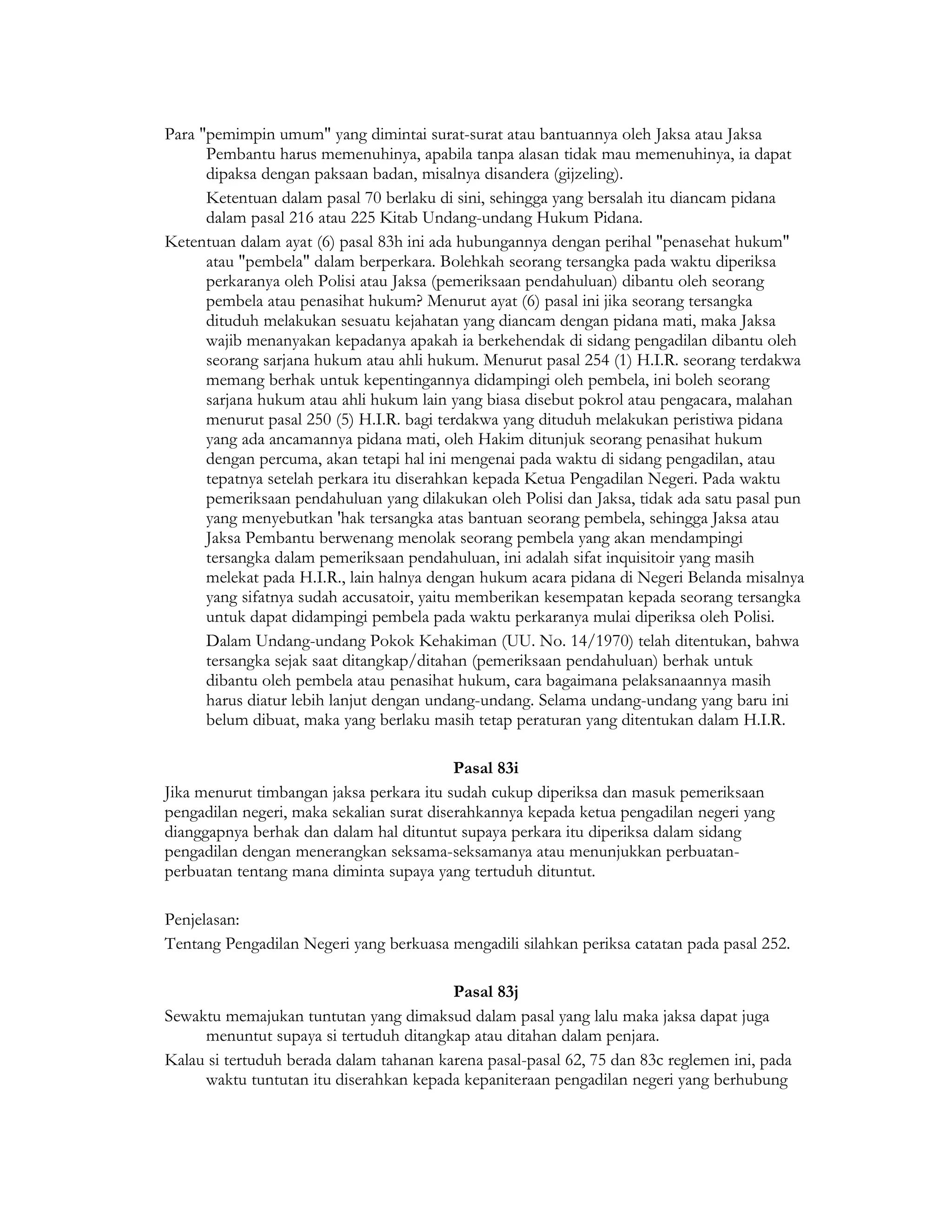 Para "pemimpin umum" yang dimintai surat-surat atau bantuannya oleh Jaksa atau Jaksa Pembantu harus memenuhinya, apabila tanpa alasan tidak mau memenuhinya, ia dapat dipaksa dengan paksaan badan, misalnya disandera (gijzeling).

Ketentuan dalam pasal 70 berlaku di sini, sehingga yang bersalah itu diancam pidana dalam pasal 216 atau 225 Kitab Undang-undang Hukum Pidana.

Ketentuan dalam ayat (6) pasal 83h ini ada hubungannya dengan perihal "penasehat hukum" atau "pembela" dalam berperkara. Bolehkah seorang tersangka pada waktu diperiksa perkaranya oleh Polisi atau Jaksa (pemeriksaan pendahuluan) dibantu oleh seorang pembela atau penasihat hukum? Menurut ayat (6) pasal ini jika seorang tersangka dituduh melakukan sesuatu kejahatan yang diancam dengan pidana mati, maka Jaksa wajib menanyakan kepadanya apakah ia berkehendak di sidang pengadilan dibantu oleh seorang sarjana hukum atau ahli hukum. Menurut pasal 254 (1) H.I.R. seorang terdakwa memang berhak untuk kepentingannya didampingi oleh pembela, ini boleh seorang sarjana hukum atau ahli hukum lain yang biasa disebut pokrol atau pengacara, malahan menurut pasal 250 (5) H.I.R. bagi terdakwa yang dituduh melakukan peristiwa pidana yang ada ancamannya pidana mati, oleh Hakim ditunjuk seorang penasihat hukum dengan percuma, akan tetapi hal ini mengenai pada waktu di sidang pengadilan, atau tepatnya setelah perkara itu diserahkan kepada Ketua Pengadilan Negeri. Pada waktu pemeriksaan pendahuluan yang dilakukan oleh Polisi dan Jaksa, tidak ada satu pasal pun yang menyebutkan 'hak tersangka atas bantuan seorang pembela, sehingga Jaksa atau Jaksa Pembantu berwenang menolak seorang pembela yang akan mendampingi tersangka dalam pemeriksaan pendahuluan, ini adalah sifat inquisitoir yang masih melekat pada H.I.R., lain halnya dengan hukum acara pidana di Negeri Belanda misalnya yang sifatnya sudah accusatoir, yaitu memberikan kesempatan kepada seorang tersangka untuk dapat didampingi pembela pada waktu perkaranya mulai diperiksa oleh Polisi.

Dalam Undang-undang Pokok Kehakiman (UU. No. 14/1970) telah ditentukan, bahwa tersangka sejak saat ditangkap/ditahan (pemeriksaan pendahuluan) berhak untuk dibantu oleh pembela atau penasihat hukum, cara bagaimana pelaksanaannya masih harus diatur lebih lanjut dengan undang-undang. Selama undang-undang yang baru ini belum dibuat, maka yang berlaku masih tetap peraturan yang ditentukan dalam H.I.R.

Pasal 83i

Jika menurut timbangan jaksa perkara itu sudah cukup diperiksa dan masuk pemeriksaan pengadilan negeri, maka sekalian surat diserahkannya kepada ketua pengadilan negeri yang dianggapnya berhak dan dalam hal dituntut supaya perkara itu diperiksa dalam sidang pengadilan dengan menerangkan seksama-seksamanya atau menunjukkan perbuatan-perbuatan tentang mana diminta supaya yang tertuduh dituntut.

Penjelasan:

Tentang Pengadilan Negeri yang berkuasa mengadili silahkan periksa catatan pada pasal 252.

Pasal 83j

Sewaktu memajukan tuntutan yang dimaksud dalam pasal yang lalu maka jaksa dapat juga menuntut supaya si tertuduh ditangkap atau ditahan dalam penjara.

Kalau si tertuduh berada dalam tahanan karena pasal-pasal 62, 75 dan 83c reglemen ini, pada waktu tuntutan itu diserahkan kepada kepaniteraan pengadilan negeri yang berhubung